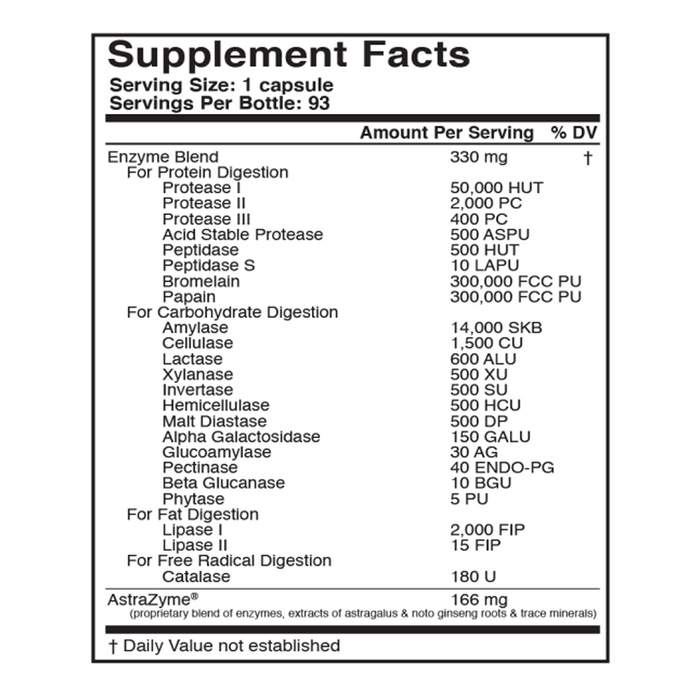 Supplement Facts
Serving Size: 1 capsule
Servings Per Bottle: 93

| | Amount Per Serving | % DV |
|---|---|---|
| Enzyme Blend | 330 mg | † |
| For Protein Digestion | | |
| Protease I | 50,000 HUT | |
| Protease II | 2,000 PC | |
| Protease III | 400 PC | |
| Acid Stable Protease | 500 ASPU | |
| Peptidase | 500 HUT | |
| Peptidase S | 10 LAPU | |
| Bromelain | 300,000 FCC PU | |
| Papain | 300,000 FCC PU | |
| For Carbohydrate Digestion | | |
| Amylase | 14,000 SKB | |
| Cellulase | 1,500 CU | |
| Lactase | 600 ALU | |
| Xylanase | 500 XU | |
| Invertase | 500 SU | |
| Hemicellulase | 500 HCU | |
| Malt Diastase | 500 DP | |
| Alpha Galactosidase | 150 GALU | |
| Glucoamylase | 30 AG | |
| Pectinase | 40 ENDO-PG | |
| Beta Glucanase | 10 BGU | |
| Phytase | 5 PU | |
| For Fat Digestion | | |
| Lipase I | 2,000 FIP | |
| Lipase II | 15 FIP | |
| For Free Radical Digestion | | |
| Catalase | 180 U | |
| AstraZyme® | 166 mg | |

(proprietary blend of enzymes, extracts of astragalus & noto ginseng roots & trace minerals)

† Daily Value not established